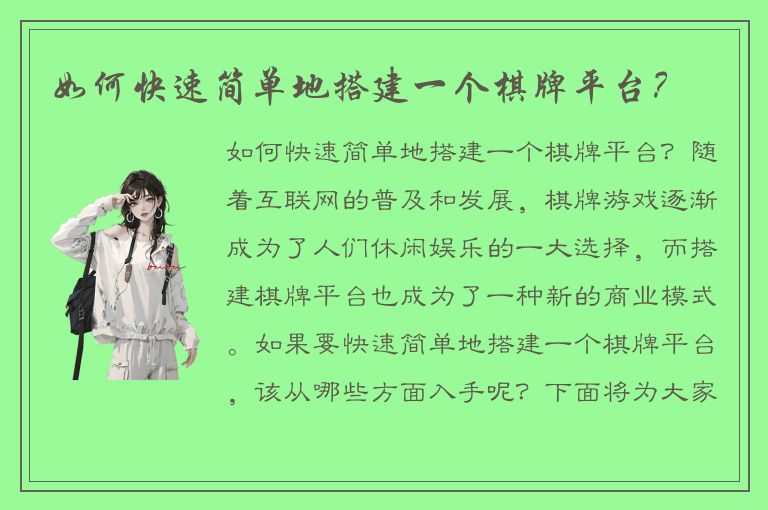 如何快速简单地搭建一个棋牌平台？

如何快速简单地搭建一个棋牌平台？随着互联网的普及和发展，棋牌游戏逐渐成为了人们休闲娱乐的一大选择，而搭建棋牌平台也成为了一种新的商业模式。如果要快速简单地搭建一个棋牌平台，该从哪些方面入手呢？下面将为大家